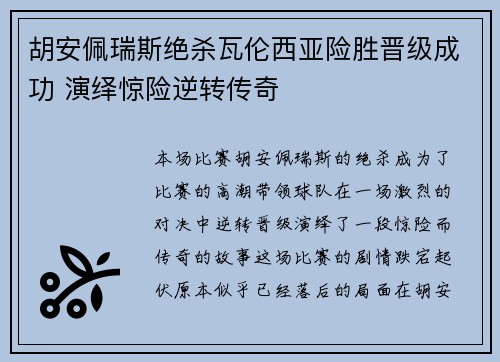 胡安佩瑞斯绝杀瓦伦西亚险胜晋级成功 演绎惊险逆转传奇

本场比赛胡安佩瑞斯的绝杀成为了比赛的高潮带领球队在一场激烈的对决中逆转晋级演绎了一段惊险而传奇的故事这场比赛的剧情跌宕起伏原本似乎已经落后的局面在胡安